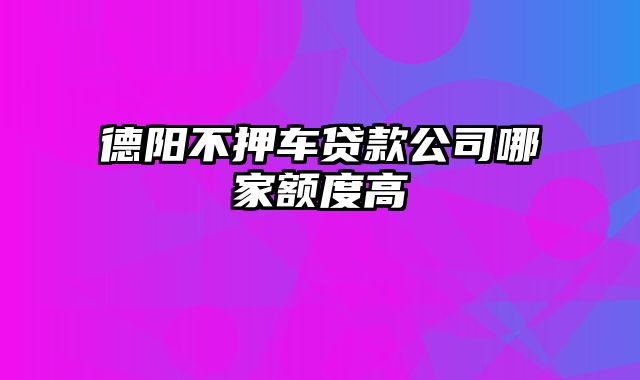 德阳不押车贷款公司哪家额度高